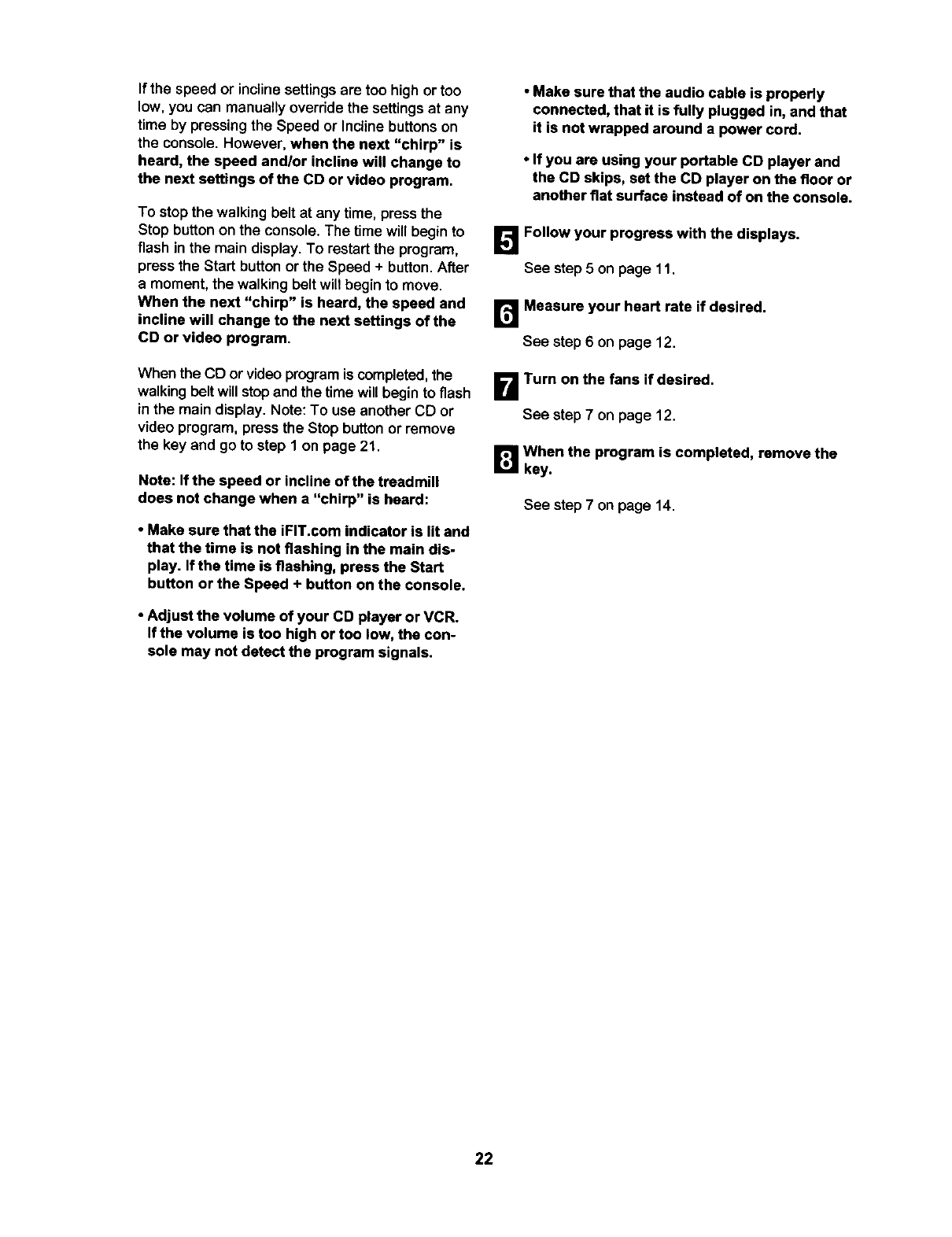 If the speed or incline settings are too high or too low, you can manually override the settings at any time by pressing the Speed or Incline buttons on the console. However, when the next "chirp" is heard, the speed and/or incline will change to the next settings of the CD or video program.

To stop the walking belt at any time, press the Stop button on the console. The time will begin to flash in the main display. To restart the program, press the Start button or the Speed + button. After a moment, the walking belt will begin to move. When the next "chirp" is heard, the speed and incline will change to the next settings of the CD or video program.

When the CD or video program is completed, the walking belt will stop and the time will begin to flash in the main display. Note: To use another CD or video program, press the Stop button or remove the key and go to step 1 on page 21.

Note: If the speed or incline of the treadmill does not change when a "chirp" is heard:

• Make sure that the iFIT.com indicator is lit and that the time is not flashing in the main display. If the time is flashing, press the Start button or the Speed + button on the console.

• Adjust the volume of your CD player or VCR. If the volume is too high or too low, the console may not detect the program signals.

• Make sure that the audio cable is properly connected, that it is fully plugged in, and that it is not wrapped around a power cord.

• If you are using your portable CD player and the CD skips, set the CD player on the floor or another flat surface instead of on the console.

5 Follow your progress with the displays.

See step 5 on page 11.

6 Measure your heart rate if desired.

See step 6 on page 12.

7 Turn on the fans if desired.

See step 7 on page 12.

8 When the program is completed, remove the key.

See step 7 on page 14.

22